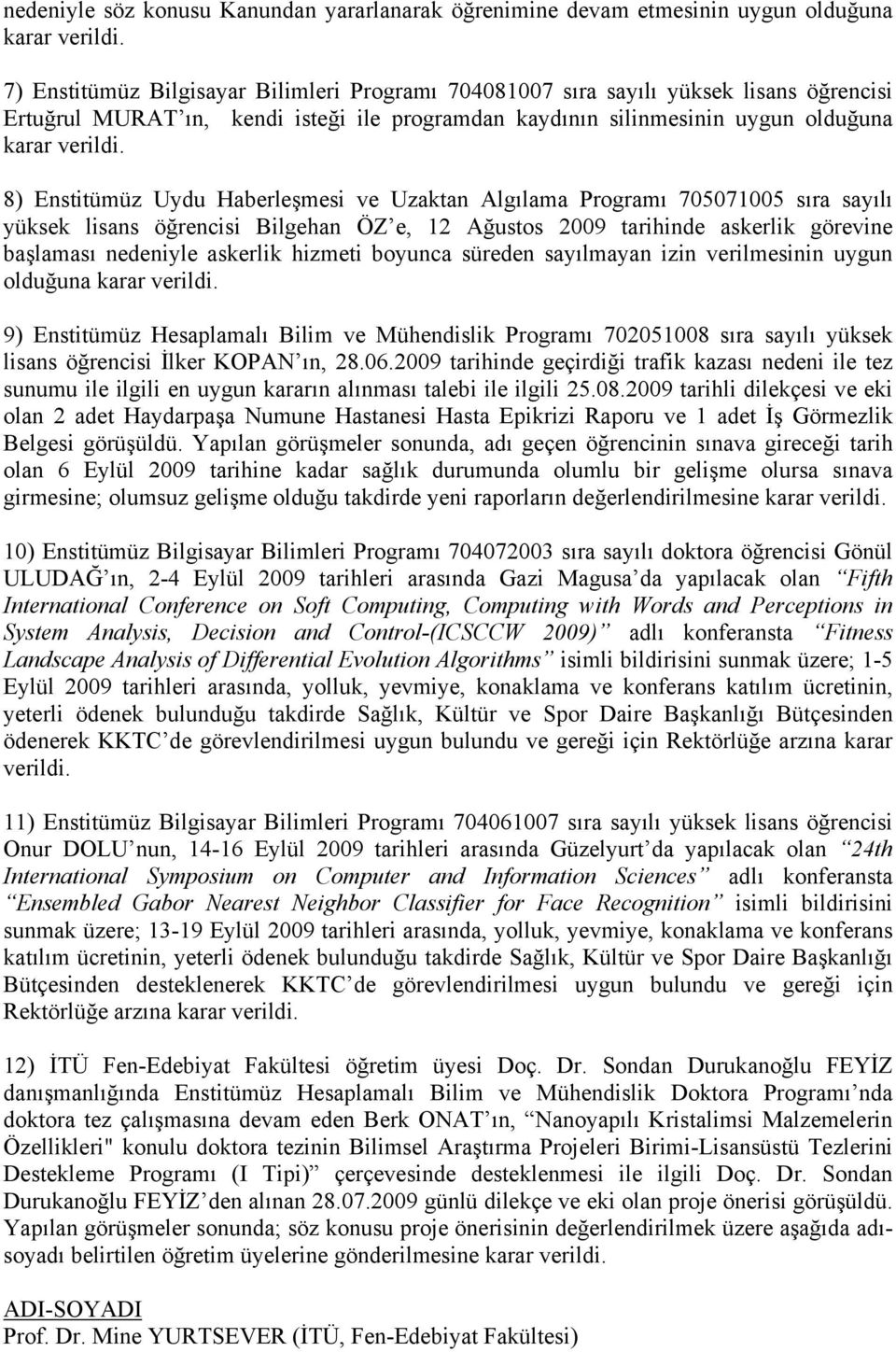 nedeniyle söz konusu Kanundan yararlanarak öğrenimine devam etmesinin uygun olduğuna karar verildi.

7) Enstitümüz Bilgisayar Bilimleri Programı 704081007 sıra sayılı yüksek lisans öğrencisi Ertuğrul MURAT'ın, kendi isteği ile programdan kaydının silinmesinin uygun olduğuna karar verildi.

8) Enstitümüz Uydu Haberleşmesi ve Uzaktan Algılama Programı 705071005 sıra sayılı yüksek lisans öğrencisi Bilgehan ÖZ'e, 12 Ağustos 2009 tarihinde askerlik görevine başlaması nedeniyle askerlik hizmeti boyunca süreden sayılmayan izin verilmesinin uygun olduğuna karar verildi.

9) Enstitümüz Hesaplamalı Bilim ve Mühendislik Programı 702051008 sıra sayılı yüksek lisans öğrencisi İlker KOPAN'ın, 28.06.2009 tarihinde geçirdiği trafik kazası nedeni ile tez sunumu ile ilgili en uygun kararın alınması talebi ile ilgili 25.08.2009 tarihli dilekçesi ve eki olan 2 adet Haydarpaşa Numune Hastanesi Hasta Epikrizi Raporu ve 1 adet İş Görmezlik Belgesi görüşüldü. Yapılan görüşmeler sonunda, adı geçen öğrencinin sınava gireceği tarih olan 6 Eylül 2009 tarihine kadar sağlık durumunda olumlu bir gelişme olursa sınava girmesine; olumsuz gelişme olduğu takdirde yeni raporların değerlendirilmesine karar verildi.

10) Enstitümüz Bilgisayar Bilimleri Programı 704072003 sıra sayılı doktora öğrencisi Gönül ULUDAĞ'ın, 2-4 Eylül 2009 tarihleri arasında Gazi Magusa'da yapılacak olan "Fifth International Conference on Soft Computing, Computing with Words and Perceptions in System Analysis, Decision and Control-(ICSCCW 2009)" adlı konferansta "Fitness Landscape Analysis of Differential Evolution Algorithms" isimli bildirisini sunmak üzere; 1-5 Eylül 2009 tarihleri arasında, yolluk, yevmiye, konaklama ve konferans katılım ücretinin, yeterli ödenek bulunduğu takdirde Sağlık, Kültür ve Spor Daire Başkanlığı Bütçesinden ödenerek KKTC'de görevlendirilmesi uygun bulundu ve gereği için Rektörlüğe arzına karar verildi.

11) Enstitümüz Bilgisayar Bilimleri Programı 704061007 sıra sayılı yüksek lisans öğrencisi Onur DOLU'nun, 14-16 Eylül 2009 tarihleri arasında Güzelyurt'da yapılacak olan "24th International Symposium on Computer and Information Sciences" adlı konferansta "Ensembled Gabor Nearest Neighbor Classifier for Face Recognition" isimli bildirisini sunmak üzere; 13-19 Eylül 2009 tarihleri arasında, yolluk, yevmiye, konaklama ve konferans katılım ücretinin, yeterli ödenek bulunduğu takdirde Sağlık, Kültür ve Spor Daire Başkanlığı Bütçesinden desteklenerek KKTC'de görevlendirilmesi uygun bulundu ve gereği için Rektörlüğe arzına karar verildi.

12) İTÜ Fen-Edebiyat Fakültesi öğretim üyesi Doç. Dr. Sondan Durukanoğlu FEYİZ danışmanlığında Enstitümüz Hesaplamalı Bilim ve Mühendislik Doktora Programı'nda doktora tez çalışmasına devam eden Berk ONAT'ın, "Nanoyapılı Kristalimsi Malzemelerin Özellikleri" konulu doktora tezinin Bilimsel Araştırma Projeleri Birimi-Lisansüstü Tezlerini Destekleme Programı (I Tipi)" çerçevesinde desteklenmesi ile ilgili Doç. Dr. Sondan Durukanoğlu FEYİZ'den alınan 28.07.2009 günlü dilekçe ve eki olan proje önerisi görüşüldü. Yapılan görüşmeler sonunda; söz konusu proje önerisinin değerlendirilmek üzere aşağıda adı-soyadı belirtilen öğretim üyelerine gönderilmesine karar verildi.

ADI-SOYADI
Prof. Dr. Mine YURTSEVER (İTÜ, Fen-Edebiyat Fakültesi)